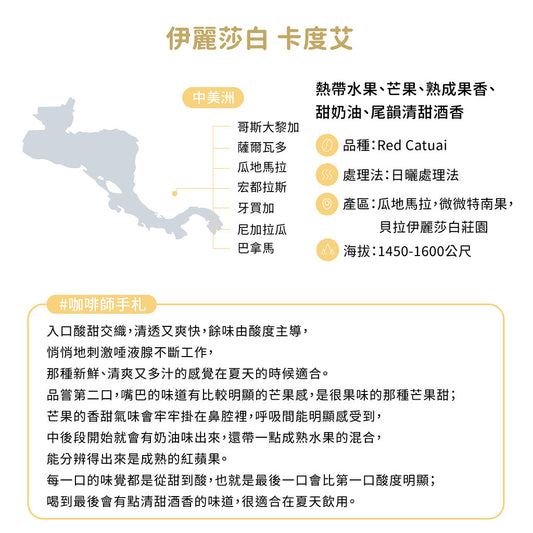 伊麗莎白 卡度艾

中美洲

哥斯大黎加
薩爾瓦多
瓜地馬拉
宏都拉斯
牙買加
尼加拉瓜
巴拿馬

熱帶水果、芒果、熟成果香、甜奶油、尾韻清甜酒香

品種：Red Catuai

處理法：日曬處理法

產區：瓜地馬拉，微微特南果，貝拉伊麗莎白莊園

海拔：1450-1600公尺

#咖啡師手札

入口酸甜交織，清透又爽快，餘味由酸度主導，
悄悄地刺激唾液腺不斷工作，
那種新鮮、清爽又多汁的感覺在夏天的時候適合。
品嘗第二口，嘴巴的味道有比較明顯的芒果感，是很果味的那種芒果甜；
芒果的香甜氣味會牢牢掛在鼻腔裡，呼吸間能明顯感受到，
中後段開始就會有奶油味出來，還帶一點成熟水果的混合，
能分辨得出來是成熟的紅蘋果。
每一口的味覺都是從甜到酸，也就是最後一口會比第一口酸度明顯；
喝到最後會有點清甜酒香的味道，很適合在夏天飲用。